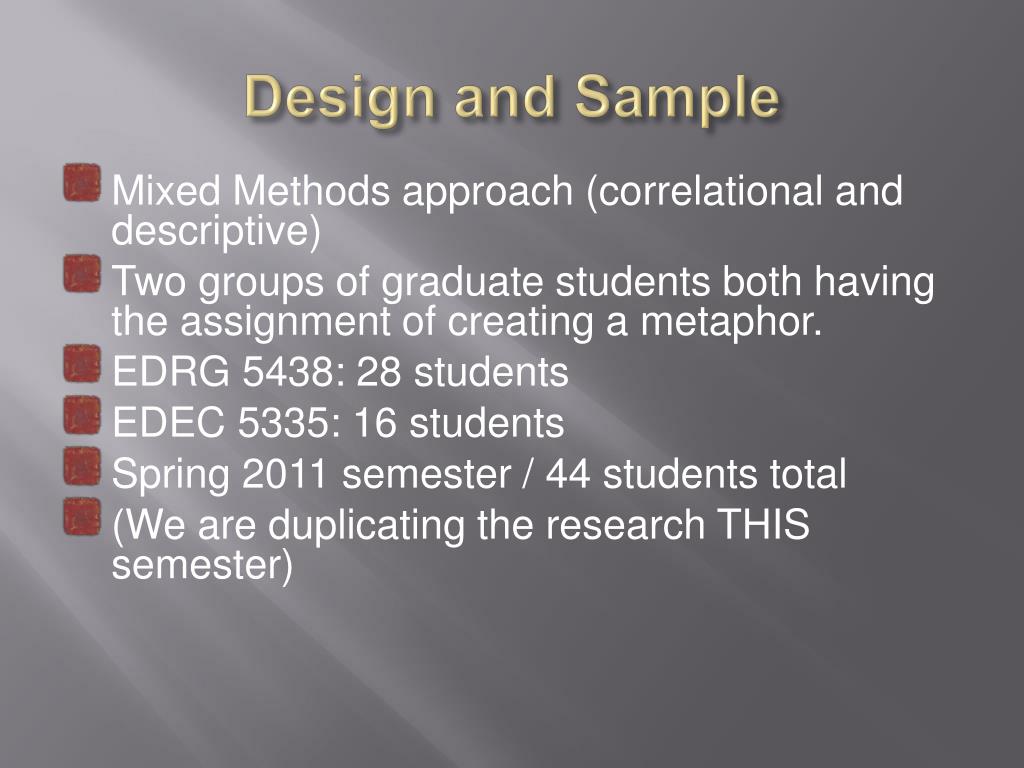 Design and Sample

Mixed Methods approach (correlational and descriptive)

Two groups of graduate students both having the assignment of creating a metaphor.

EDRG 5438: 28 students

EDEC 5335: 16 students

Spring 2011 semester / 44 students total

(We are duplicating the research THIS semester)